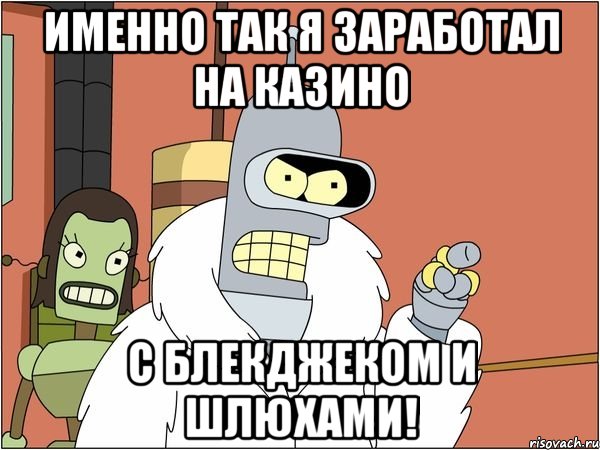 ИМЕННО ТАК Я ЗАРАБОТАЛ НА КАЗИНО

С БЛЕКДЖЕКОМ И ШЛЮХАМИ!

risovach.ru